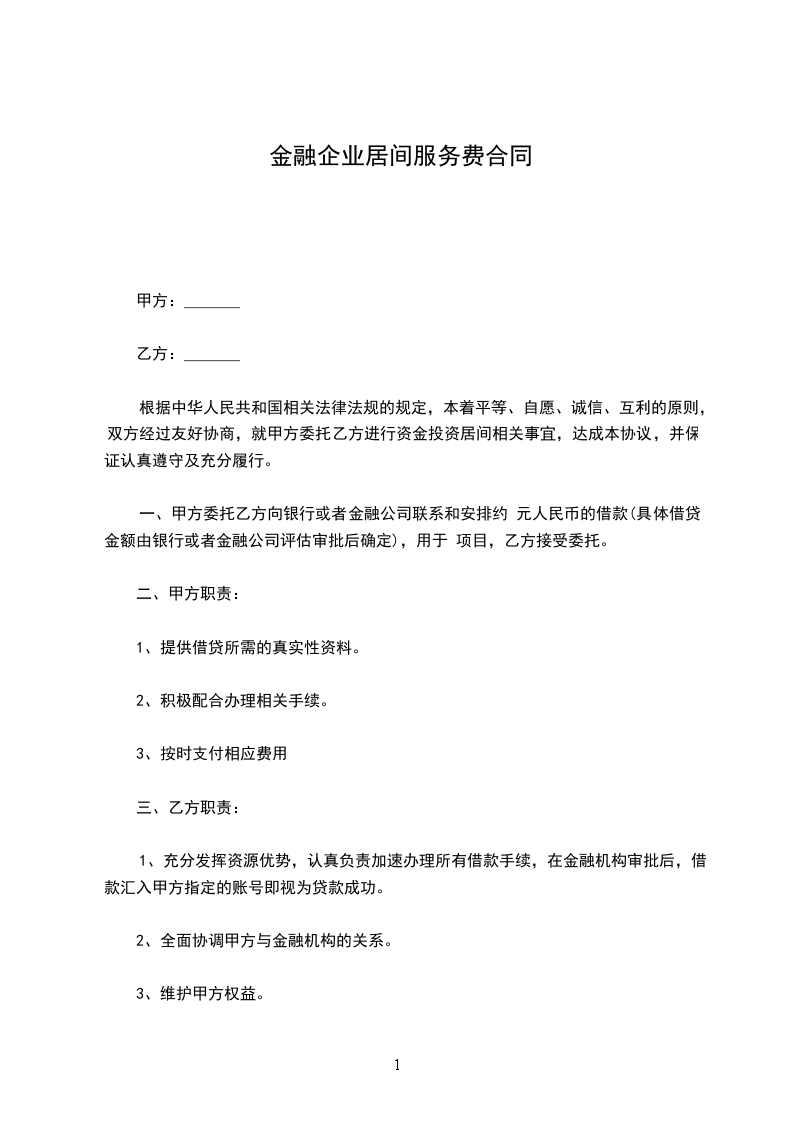 金融企业居间服务费合同

甲方：_______

乙方：_______

根据中华人民共和国相关法律法规的规定，本着平等、自愿、诚信、互利的原则，双方经过友好协商，就甲方委托乙方进行资金投资居间相关事宜，达成本协议，并保证认真遵守及充分履行。

一、甲方委托乙方向银行或者金融公司联系和安排约 元人民币的借款(具体借贷金额由银行或者金融公司评估审批后确定)，用于 项目，乙方接受委托。

二、甲方职责：

1、提供借贷所需的真实性资料。

2、积极配合办理相关手续。

3、按时支付相应费用

三、乙方职责：

1、充分发挥资源优势，认真负责加速办理所有借款手续，在金融机构审批后，借款汇入甲方指定的账号即视为贷款成功。

2、全面协调甲方与金融机构的关系。

3、维护甲方权益。

1